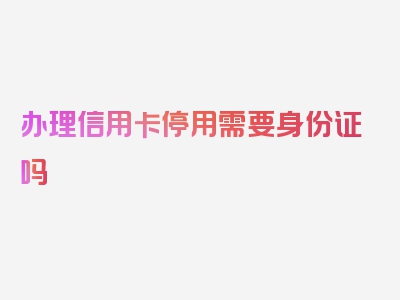 办理信用卡停用需要身份证吗